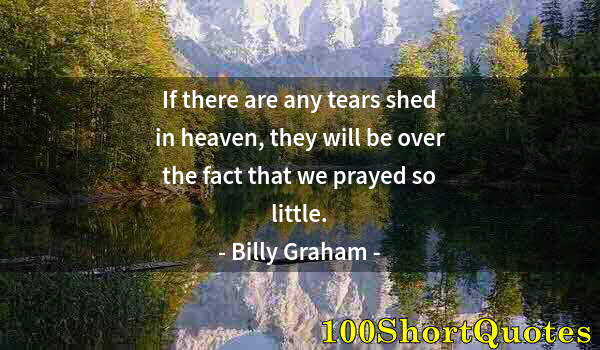 If there are any tears shed in heaven, they will be over the fact that we prayed so little.

- Billy Graham -

100ShortQuotes